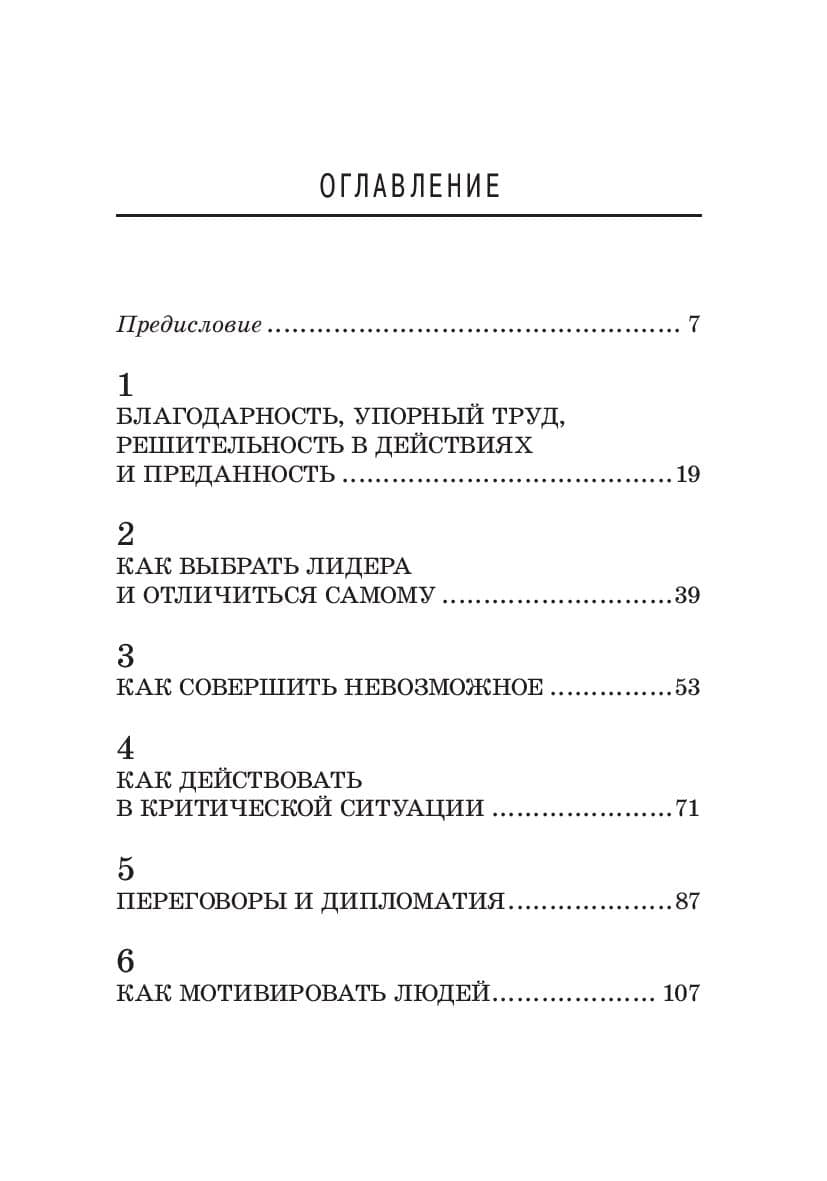 ОГЛАВЛЕНИЕ

Предисловие 7

1
БЛАГОДАРНОСТЬ, УПОРНЫЙ ТРУД, РЕШИТЕЛЬНОСТЬ В ДЕЙСТВИЯХ И ПРЕДАННОСТЬ 19

2
КАК ВЫБРАТЬ ЛИДЕРА И ОТЛИЧИТЬСЯ САМОМУ 39

3
КАК СОВЕРШИТЬ НЕВОЗМОЖНОЕ 53

4
КАК ДЕЙСТВОВАТЬ В КРИТИЧЕСКОЙ СИТУАЦИИ 71

5
ПЕРЕГОВОРЫ И ДИПЛОМАТИЯ 87

6
КАК МОТИВИРОВАТЬ ЛЮДЕЙ 107